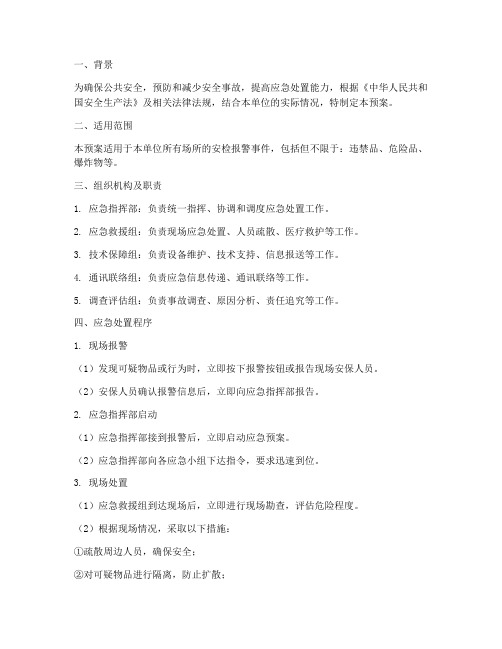 一、背景

为确保公共安全，预防和减少安全事故，提高应急处置能力，根据《中华人民共和国安全生产法》及相关法律法规，结合本单位的实际情况，特制定本预案。

二、适用范围

本预案适用于本单位所有场所的安检报警事件，包括但不限于：违禁品、危险品、爆炸物等。

三、组织机构及职责

1. 应急指挥部：负责统一指挥、协调和调度应急处置工作。

2. 应急救援组：负责现场应急处置、人员疏散、医疗救护等工作。

3. 技术保障组：负责设备维护、技术支持、信息报送等工作。

4. 通讯联络组：负责应急信息传递、通讯联络等工作。

5. 调查评估组：负责事故调查、原因分析、责任追究等工作。

四、应急处置程序

1. 现场报警

（1）发现可疑物品或行为时，立即按下报警按钮或报告现场安保人员。

（2）安保人员确认报警信息后，立即向应急指挥部报告。

2. 应急指挥部启动

（1）应急指挥部接到报警后，立即启动应急预案。

（2）应急指挥部向各应急小组下达指令，要求迅速到位。

3. 现场处置

（1）应急救援组到达现场后，立即进行现场勘查，评估危险程度。

（2）根据现场情况，采取以下措施：

①疏散周边人员，确保安全；

②对可疑物品进行隔离，防止扩散；